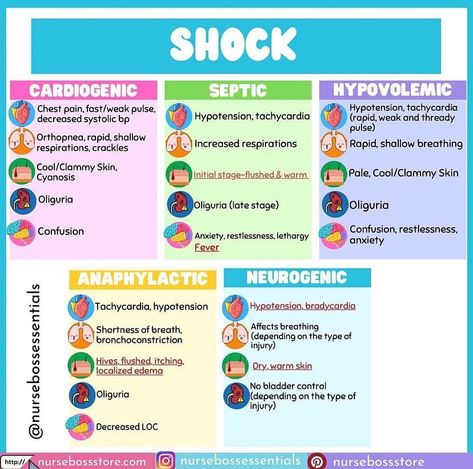 SHOCK

CARDIOGENIC

Chest pain, fast/weak pulse, decreased systolic bp

Orthopnea, rapid, shallow respirations, crackles

Cool/Clammy Skin, Cyanosis

Oliguria

Confusion

SEPTIC

Hypotension, tachycardia

Increased respirations

Initial stage-flushed & warm

Oliguria (late stage)

Anxiety, restlessness, lethargy
Fever

HYPOVOLEMIC

Hypotension, tachycardia (rapid, weak and thready pulse)

Rapid, shallow breathing

Pale, Cool/Clammy Skin

Oliguria

Confusion, restlessness, anxiety

@nursebossessentials

ANAPHYLACTIC

Tachycardia, hypotension

Shortness of breath, bronchoconstriction

Hives, flushed, itching, localized edema

Oliguria

Decreased LOC

NEUROGENIC

Hypotension, bradycardia

Affects breathing (depending on the type of injury)

Dry, warm skin

No bladder control (depending on the type of injury)

http:// nursebossstore.com nursebossessentials nursebossstore